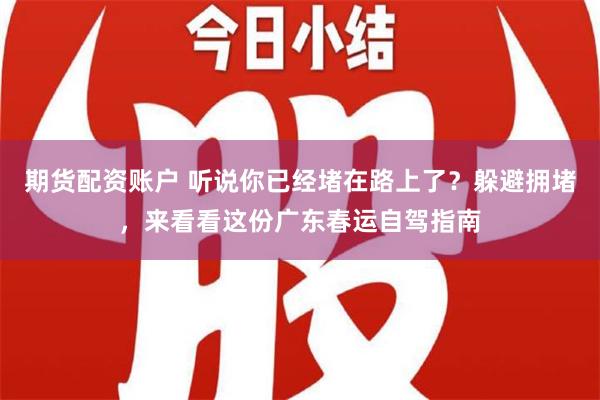 今日小结

股

期货配资账户 听说你已经堵在路上了？躲避拥堵，来看看这份广东春运自驾指南